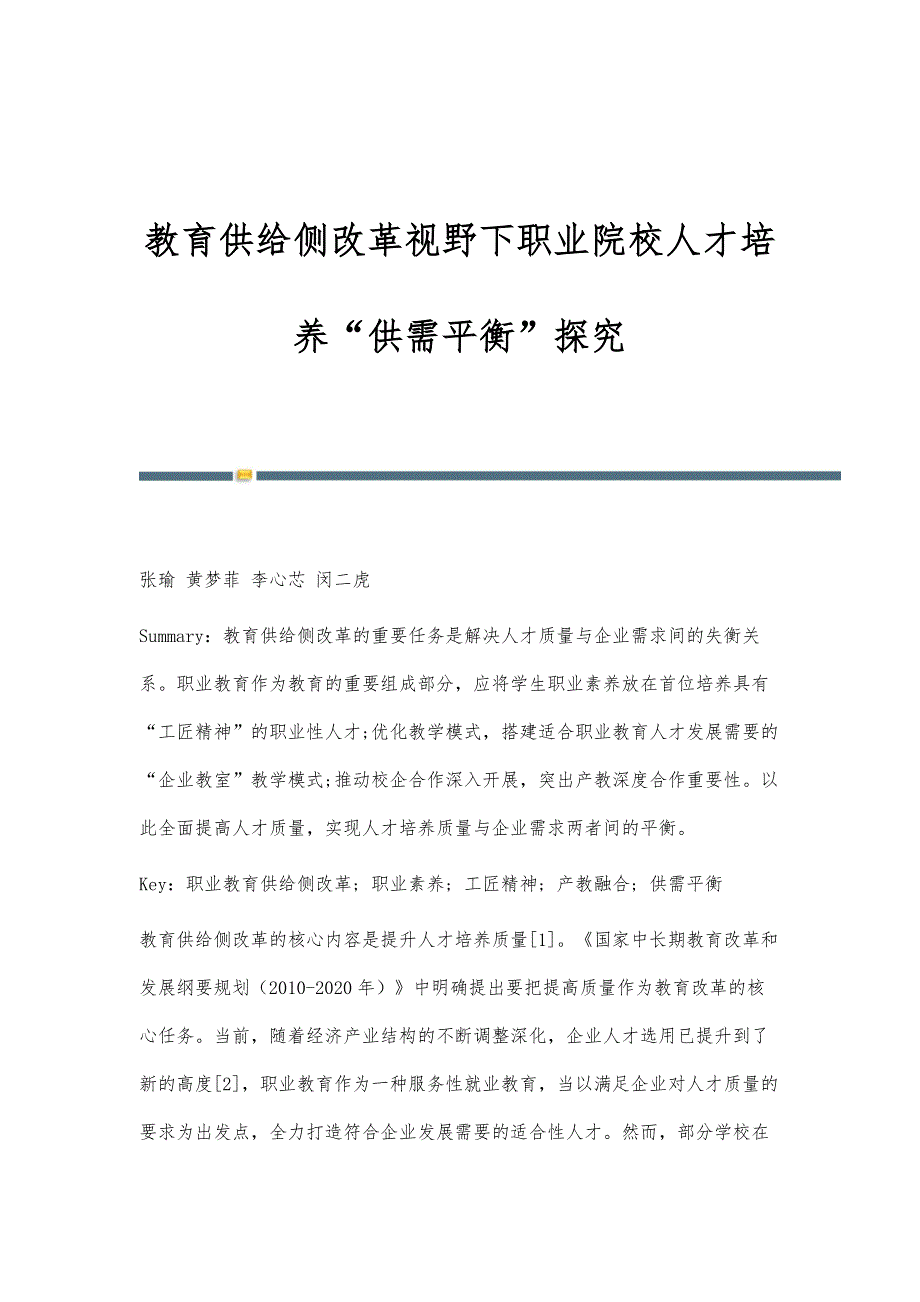 教育供给侧改革视野下职业院校人才培养“供需平衡”探究

张瑜 黄梦菲 李心芯 闵二虎

Summary：教育供给侧改革的重要任务是解决人才质量与企业需求间的失衡关系。职业教育作为教育的重要组成部分，应将学生职业素养放在首位培养具有“工匠精神”的职业性人才;优化教学模式，搭建适合职业教育人才发展需要的“企业教室”教学模式;推动校企合作深入开展，突出产教深度合作重要性。以此全面提高人才质量，实现人才培养质量与企业需求两者间的平衡。

Key：职业教育供给侧改革；职业素养；工匠精神；产教融合；供需平衡

教育供给侧改革的核心内容是提升人才培养质量[1]。《国家中长期教育改革和发展纲要规划（2010-2020年）》中明确提出要把提高质量作为教育改革的核心任务。当前，随着经济产业结构的不断调整深化，企业人才选用已提升到了新的高度[2]，职业教育作为一种服务性就业教育，当以满足企业对人才质量的要求为出发点，全力打造符合企业发展需要的适合性人才。然而，部分学校在